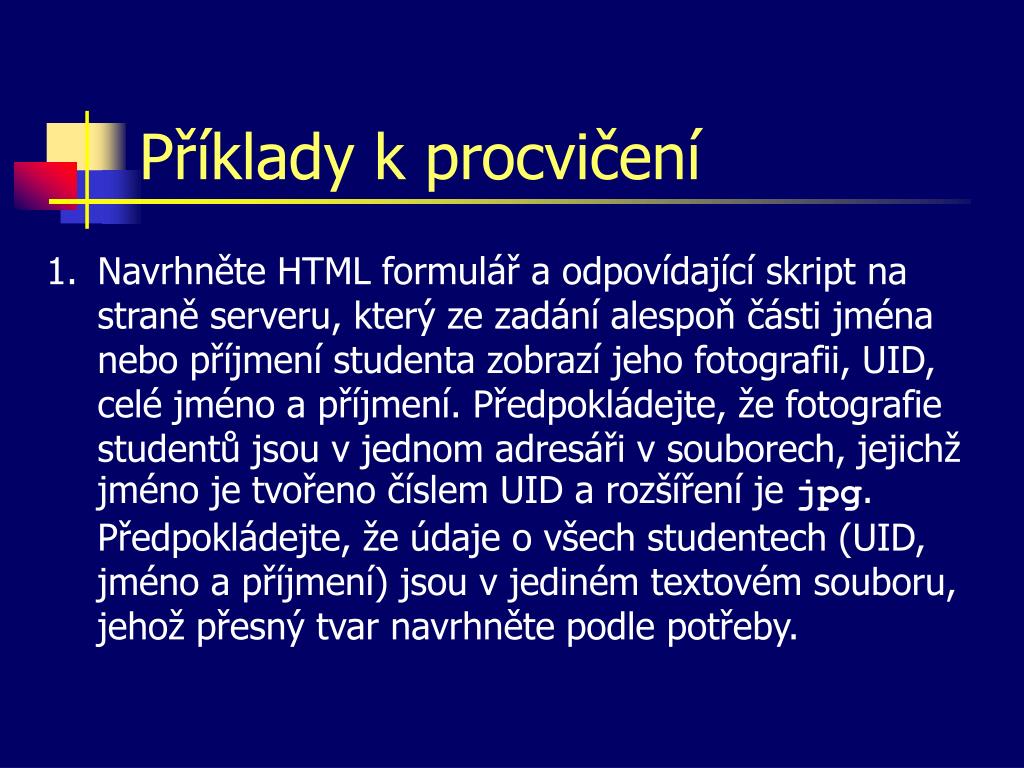 Příklady k procvičení

1. Navrhněte HTML formulář a odpovídající skript na straně serveru, který ze zadání alespoň části jména nebo příjmení studenta zobrazí jeho fotografii, UID, celé jméno a příjmení. Předpokládejte, že fotografie studentů jsou v jednom adresáři v souborech, jejichž jméno je tvořeno číslem UID a rozšíření je jpg. Předpokládejte, že údaje o všech studentech (UID, jméno a příjmení) jsou v jediném textovém souboru, jehož přesný tvar navrhněte podle potřeby.